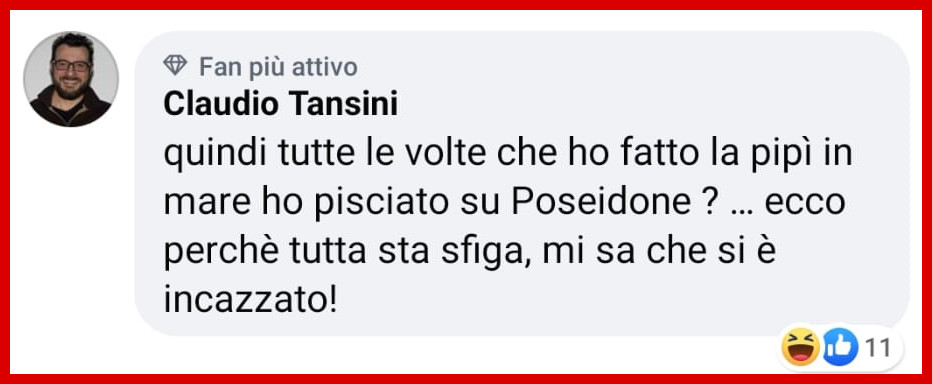 Fan più attivo
Claudio Tansini
quindi tutte le volte che ho fatto la pipì in mare ho pisciato su Poseidone ? … ecco perchè tutta sta sfiga, mi sa che si è incazzato!

11